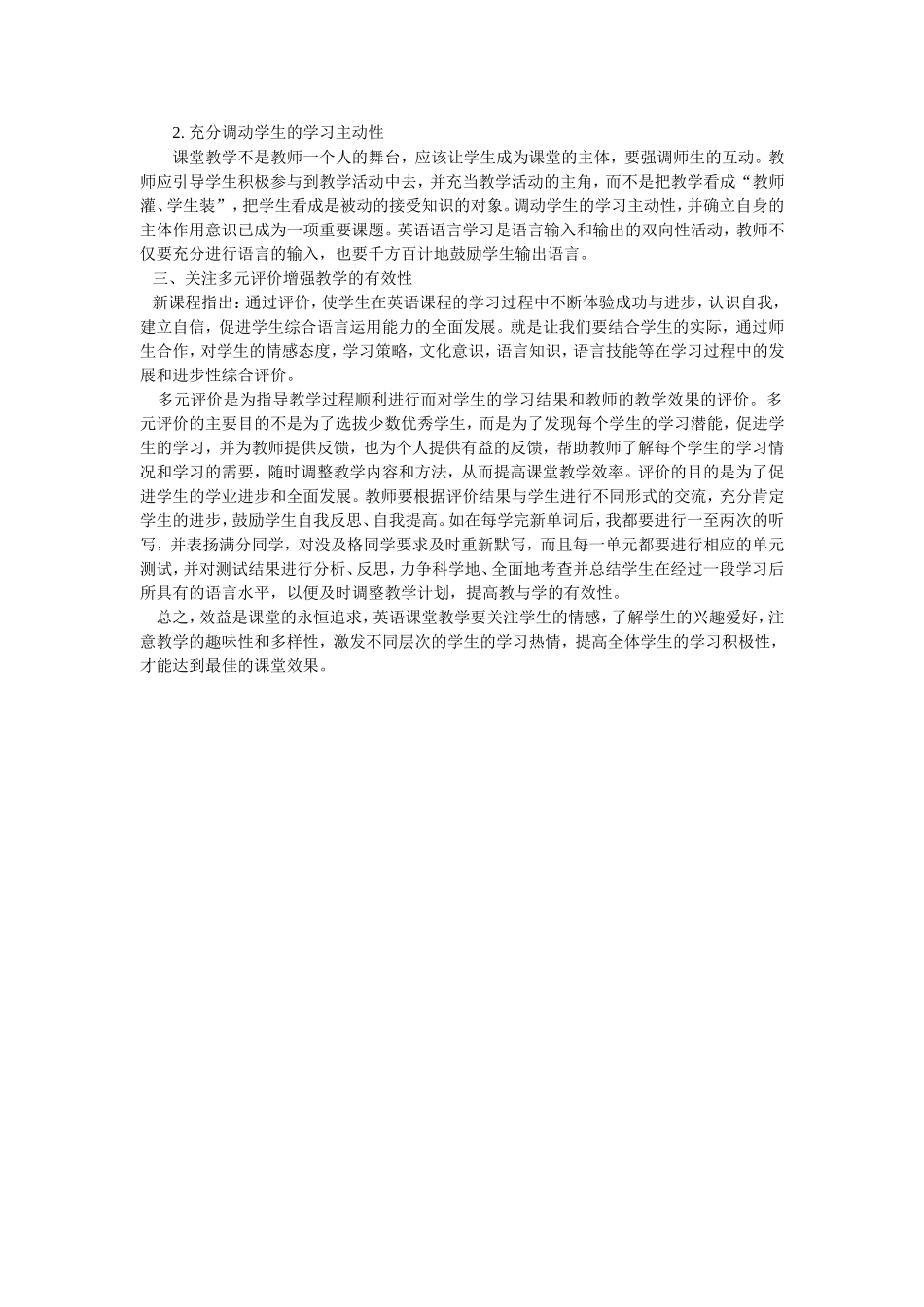 2. 充分调动学生的学习主动性

课堂教学不是教师一个人的舞台，应该让学生成为课堂的主体，要强调师生的互动。教师应引导学生积极参与到教学活动中去，并充当教学活动的主角，而不是把教学看成“教师灌、学生装”，把学生看成是被动的接受知识的对象。调动学生的学习主动性，并确立自身的主体作用意识已成为一项重要课题。英语语言学习是语言输入和输出的双向性活动，教师不仅要充分进行语言的输入，也要千方百计地鼓励学生输出语言。

三、关注多元评价增强教学的有效性

新课程指出：通过评价，使学生在英语课程的学习过程中不断体验成功与进步，认识自我，建立自信，促进学生综合语言运用能力的全面发展。就是让我们要结合学生的实际，通过师生合作，对学生的情感态度，学习策略，文化意识，语言知识，语言技能等在学习过程中的发展和进步性综合评价。

多元评价是为指导教学过程顺利进行而对学生的学习结果和教师的教学效果的评价。多元评价的主要目的不是为了选拔少数优秀学生，而是为了发现每个学生的学习潜能，促进学生的学习，并为教师提供反馈，也为个人提供有益的反馈，帮助教师了解每个学生的学习情况和学习的需要，随时调整教学内容和方法，从而提高课堂教学效率。评价的目的是为了促进学生的学业进步和全面发展。教师要根据评价结果与学生进行不同形式的交流，充分肯定学生的进步，鼓励学生自我反思、自我提高。如在每学完新单词后，我都要进行一至两次的听写，并表扬满分同学，对没及格同学要求及时重新默写，而且每一单元都要进行相应的单元测试，并对测试结果进行分析、反思，力争科学地、全面地考查并总结学生在经过一段学习后所具有的语言水平，以便及时调整教学计划，提高教与学的有效性。

总之，效益是课堂的永恒追求，英语课堂教学要关注学生的情感，了解学生的兴趣爱好，注意教学的趣味性和多样性，激发不同层次的学生的学习热情，提高全体学生的学习积极性，才能达到最佳的课堂效果。